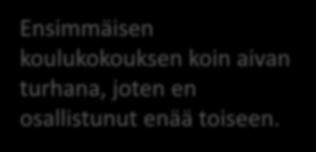 Ensimmäisen koulukokouksen koin aivan turhana, joten en osallistunut enää toiseen.